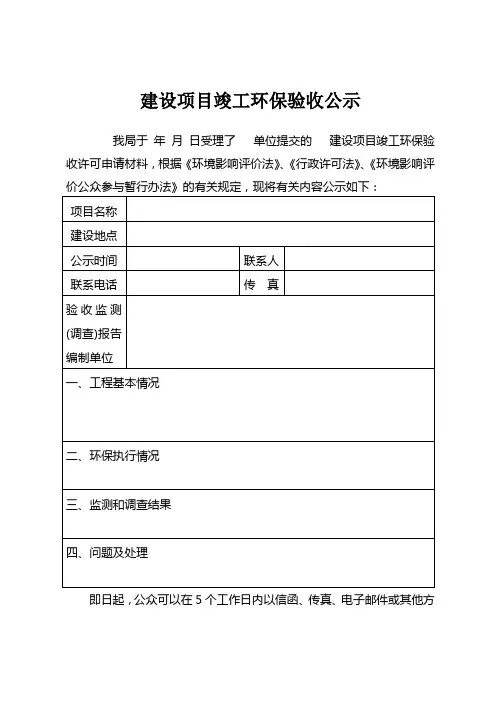 建设项目竣工环保验收公示

我局于 年 月 日受理了 单位提交的 建设项目竣工环保验收许可申请材料，根据《环境影响评价法》、《行政许可法》、《环境影响评价公众参与暂行办法》的有关规定，现将有关内容公示如下：

| 项目名称 | | | |
|---|---|---|---|
| 建设地点 | | | |
| 公示时间 | | 联系人 | |
| 联系电话 | | 传 真 | |
| 验收监测(调查)报告编制单位 | | | |
| 一、工程基本情况 | | | |
| 二、环保执行情况 | | | |
| 三、监测和调查结果 | | | |
| 四、问题及处理 | | | |

即日起，公众可以在 5 个工作日内以信函、传真、电子邮件或其他方